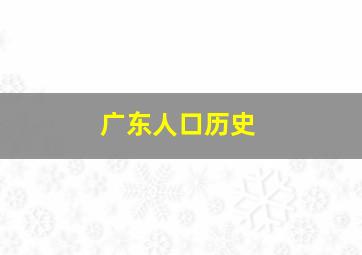 广东人口历史